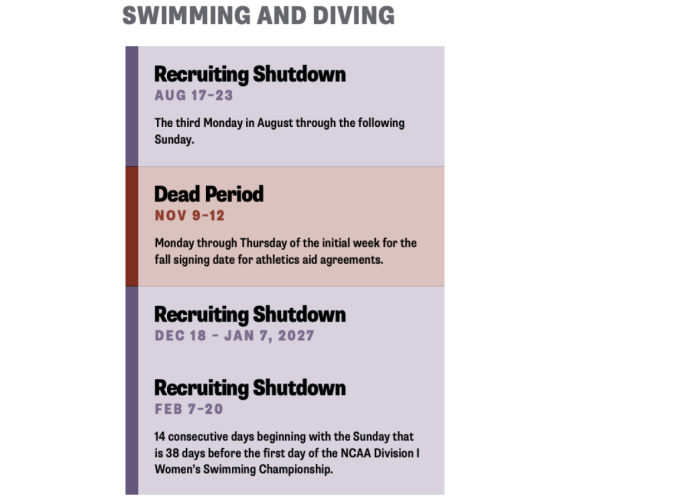 SWIMMING AND DIVING

Recruiting Shutdown
AUG 17-23

The third Monday in August through the following Sunday.

Dead Period
NOV 9-12

Monday through Thursday of the initial week for the fall signing date for athletics aid agreements.

Recruiting Shutdown
DEC 18 - JAN 7, 2027

Recruiting Shutdown
FEB 7-20

14 consecutive days beginning with the Sunday that is 38 days before the first day of the NCAA Division I Women's Swimming Championship.